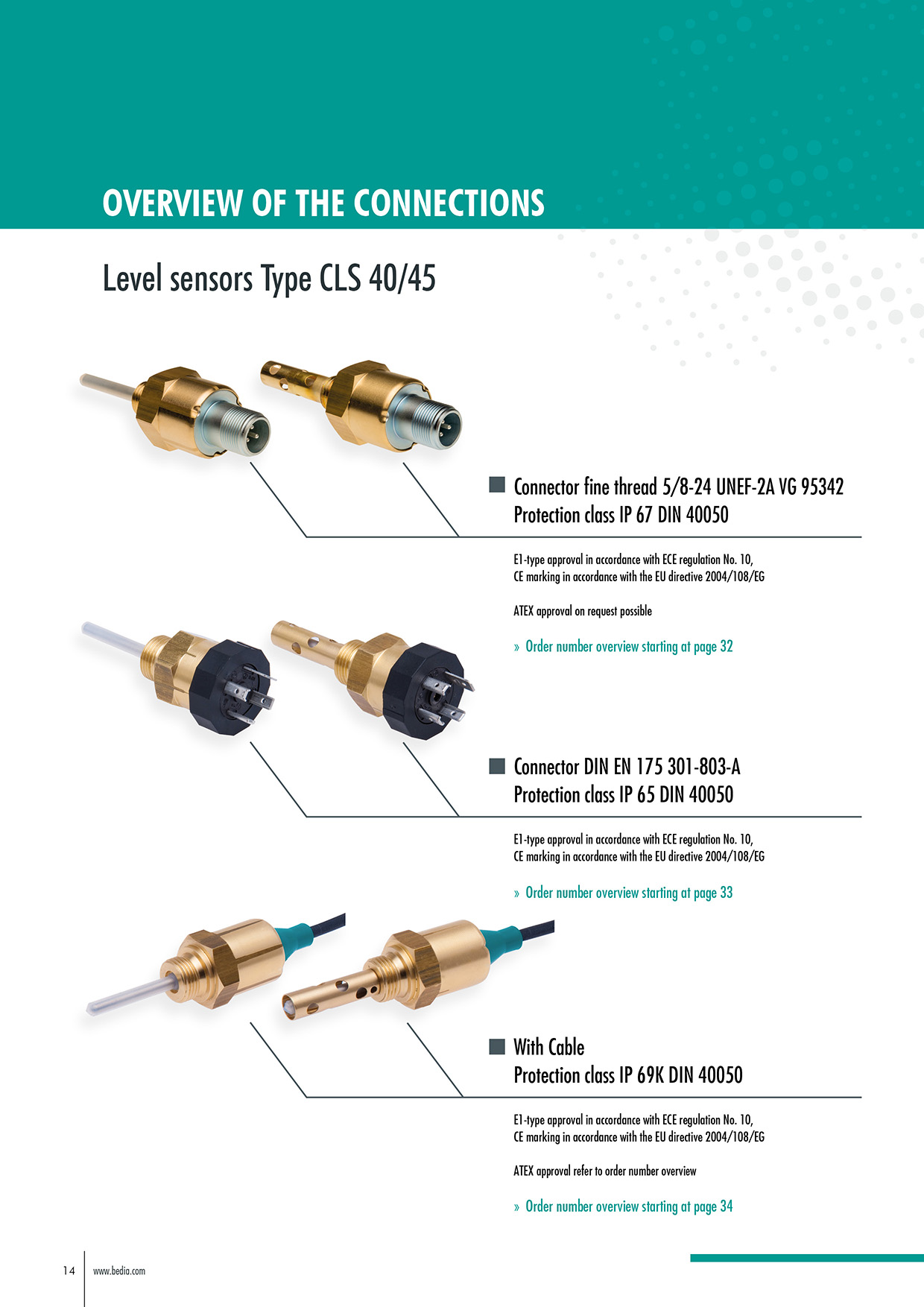 OVERVIEW OF THE CONNECTIONS

Level sensors Type CLS 40/45

Connector fine thread 5/8-24 UNEF-2A VG 95342
Protection class IP 67 DIN 40050

E1-type approval in accordance with ECE regulation No. 10,
CE marking in accordance with the EU directive 2004/108/EG

ATEX approval on request possible

» Order number overview starting at page 32

Connector DIN EN 175 301-803-A
Protection class IP 65 DIN 40050

E1-type approval in accordance with ECE regulation No. 10,
CE marking in accordance with the EU directive 2004/108/EG

» Order number overview starting at page 33

With Cable
Protection class IP 69K DIN 40050

E1-type approval in accordance with ECE regulation No. 10,
CE marking in accordance with the EU directive 2004/108/EG

ATEX approval refer to order number overview

» Order number overview starting at page 34

14 www.bedia.com